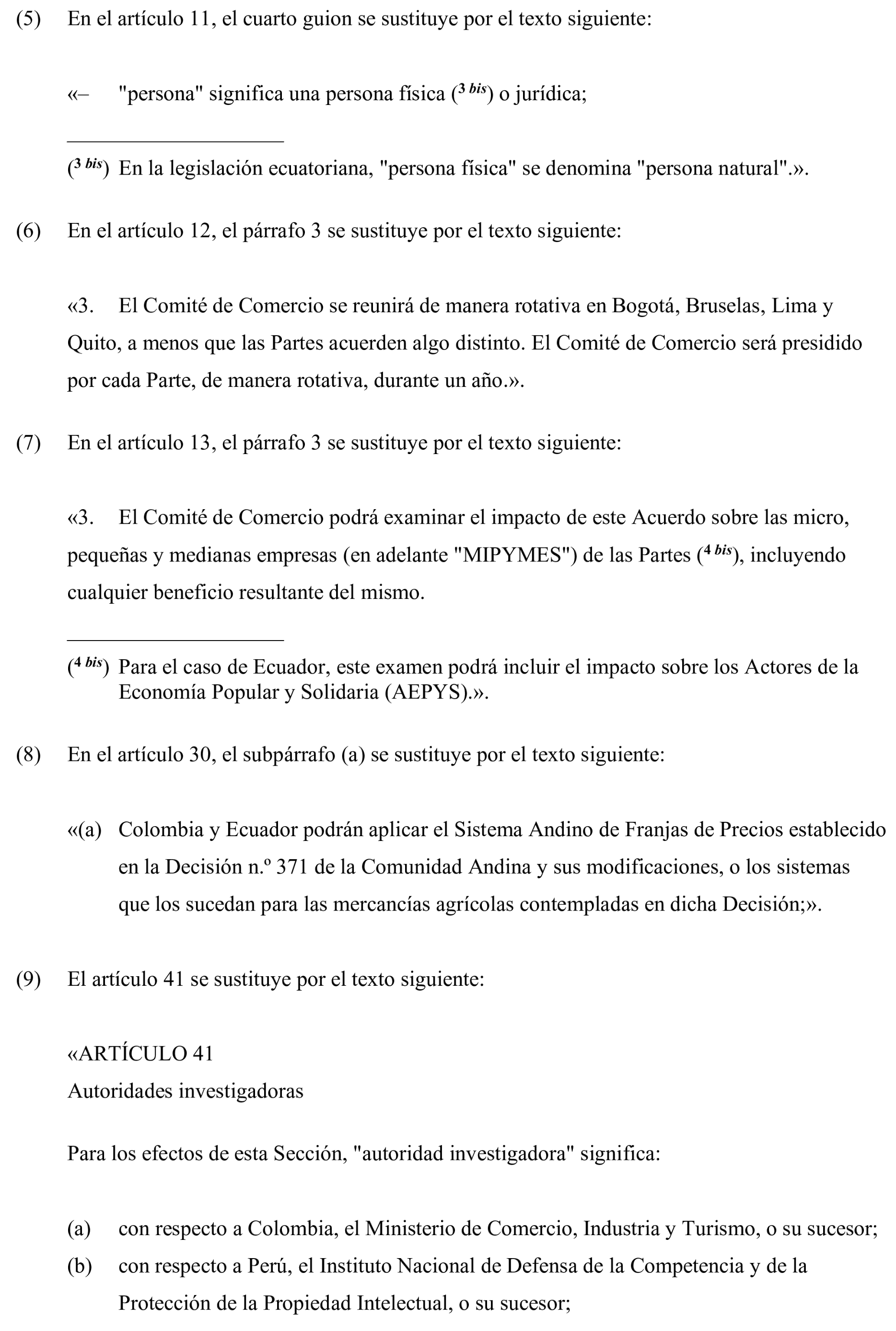 (5) En el artículo 11, el cuarto guion se sustituye por el texto siguiente:

«– "persona" significa una persona física ($^{3\ bis}$) o jurídica;

($^{3\ bis}$) En la legislación ecuatoriana, "persona física" se denomina "persona natural".».

(6) En el artículo 12, el párrafo 3 se sustituye por el texto siguiente:

«3. El Comité de Comercio se reunirá de manera rotativa en Bogotá, Bruselas, Lima y Quito, a menos que las Partes acuerden algo distinto. El Comité de Comercio será presidido por cada Parte, de manera rotativa, durante un año.».

(7) En el artículo 13, el párrafo 3 se sustituye por el texto siguiente:

«3. El Comité de Comercio podrá examinar el impacto de este Acuerdo sobre las micro, pequeñas y medianas empresas (en adelante "MIPYMES") de las Partes ($^{4\ bis}$), incluyendo cualquier beneficio resultante del mismo.

($^{4\ bis}$) Para el caso de Ecuador, este examen podrá incluir el impacto sobre los Actores de la Economía Popular y Solidaria (AEPYS).».

(8) En el artículo 30, el subpárrafo (a) se sustituye por el texto siguiente:

«(a) Colombia y Ecuador podrán aplicar el Sistema Andino de Franjas de Precios establecido en la Decisión n.º 371 de la Comunidad Andina y sus modificaciones, o los sistemas que los sucedan para las mercancías agrícolas contempladas en dicha Decisión;».

(9) El artículo 41 se sustituye por el texto siguiente:

«ARTÍCULO 41
Autoridades investigadoras

Para los efectos de esta Sección, "autoridad investigadora" significa:

(a) con respecto a Colombia, el Ministerio de Comercio, Industria y Turismo, o su sucesor;
(b) con respecto a Perú, el Instituto Nacional de Defensa de la Competencia y de la Protección de la Propiedad Intelectual, o su sucesor;